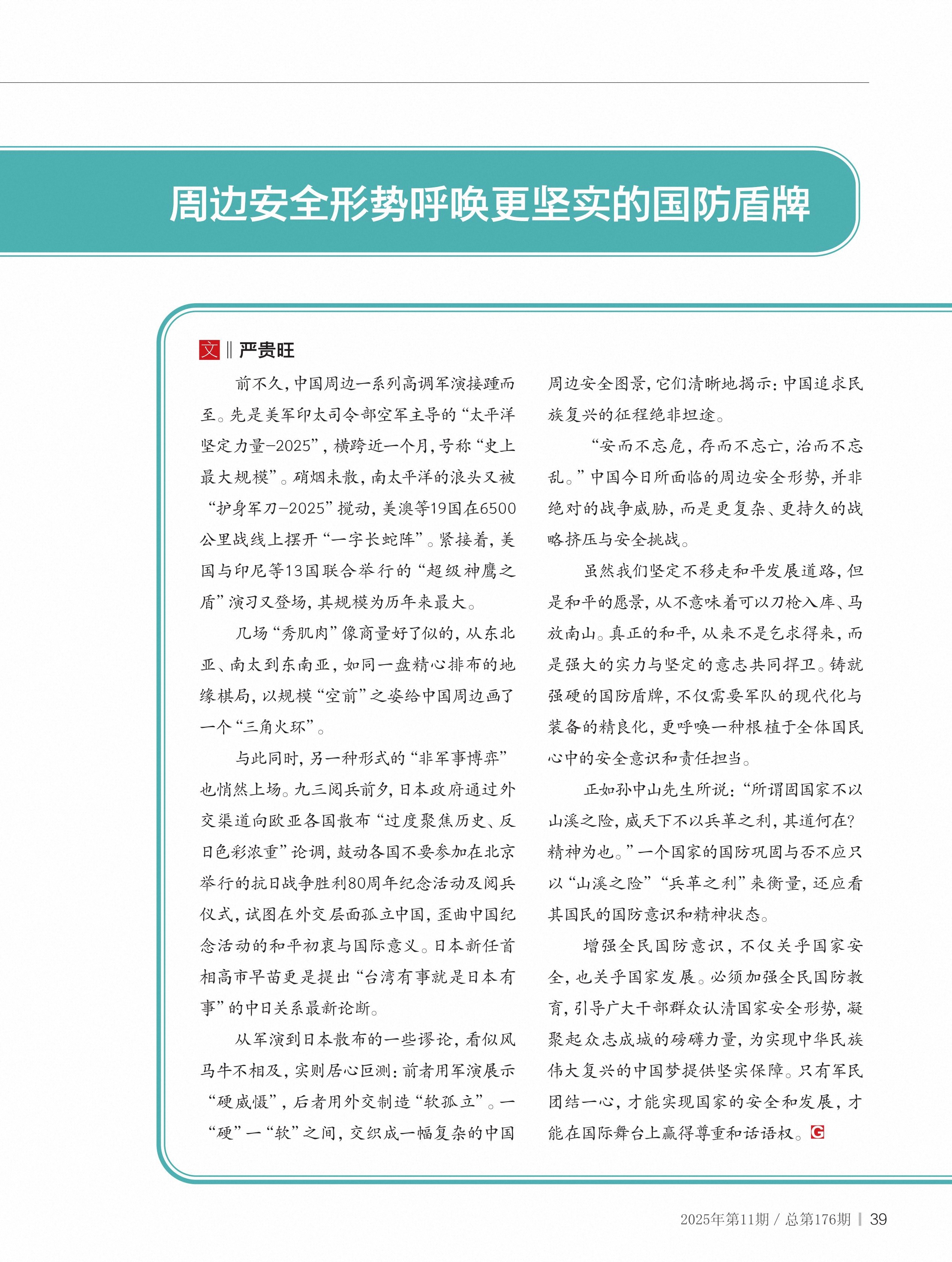 周边安全形势呼唤更坚实的国防盾牌

文 ‖ 严贵旺

前不久，中国周边一系列高调军演接踵而至。先是美军印太司令部空军主导的“太平洋坚定力量-2025”，横跨近一个月，号称“史上最大规模”。硝烟未散，南太平洋的浪头又被“护身军刀-2025”搅动，美澳等19国在6500公里战线上摆开“一字长蛇阵”。紧接着，美国与印尼等13国联合举行的“超级神鹰之盾”演习又登场，其规模为历年来最大。

几场“秀肌肉”像商量好了似的，从东北亚、南太到东南亚，如同一盘精心排布的地缘棋局，以规模“空前”之姿给中国周边画了一个“三角火环”。

与此同时，另一种形式的“非军事博弈”也悄然上场。九三阅兵前夕，日本政府通过外交渠道向欧亚各国散布“过度聚焦历史、反日色彩浓重”论调，鼓动各国不要参加在北京举行的抗日战争胜利80周年纪念活动及阅兵仪式，试图在外交层面孤立中国，歪曲中国纪念活动的和平初衷与国际意义。日本新任首相高市早苗更是提出“台湾有事就是日本有事”的中日关系最新论断。

从军演到日本散布的一些谬论，看似风马牛不相及，实则居心叵测：前者用军演展示“硬威慑”，后者用外交制造“软孤立”。一“硬”一“软”之间，交织成一幅复杂的中国周边安全图景，它们清晰地揭示：中国追求民族复兴的征程绝非坦途。

“安而不忘危，存而不忘亡，治而不忘乱。”中国今日所面临的周边安全形势，并非绝对的战争威胁，而是更复杂、更持久的战略挤压与安全挑战。

虽然我们坚定不移走和平发展道路，但是和平的愿景，从不意味着可以刀枪入库、马放南山。真正的和平，从来不是乞求得来，而是强大的实力与坚定的意志共同捍卫。铸就强硬的国防盾牌，不仅需要军队的现代化与装备的精良化，更呼唤一种根植于全体国民心中的安全意识和责任担当。

正如孙中山先生所说：“所谓固国家不以山溪之险，威天下不以兵革之利，其道何在？精神为也。”一个国家的国防巩固与否不应只以“山溪之险”“兵革之利”来衡量，还应看其国民的国防意识和精神状态。

增强全民国防意识，不仅关乎国家安全，也关乎国家发展。必须加强全民国防教育，引导广大干部群众认清国家安全形势，凝聚起众志成城的磅礴力量，为实现中华民族伟大复兴的中国梦提供坚实保障。只有军民团结一心，才能实现国家的安全和发展，才能在国际舞台上赢得尊重和话语权。G

2025年第11期 / 总第176期 | 39